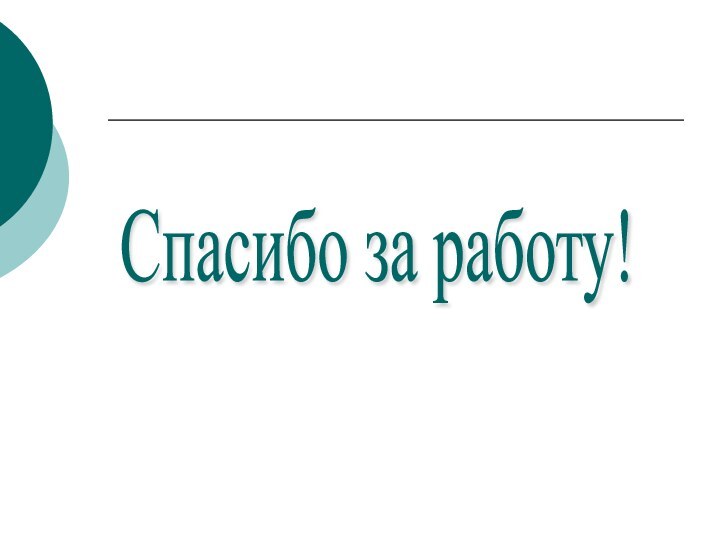 Спасибо за работу!